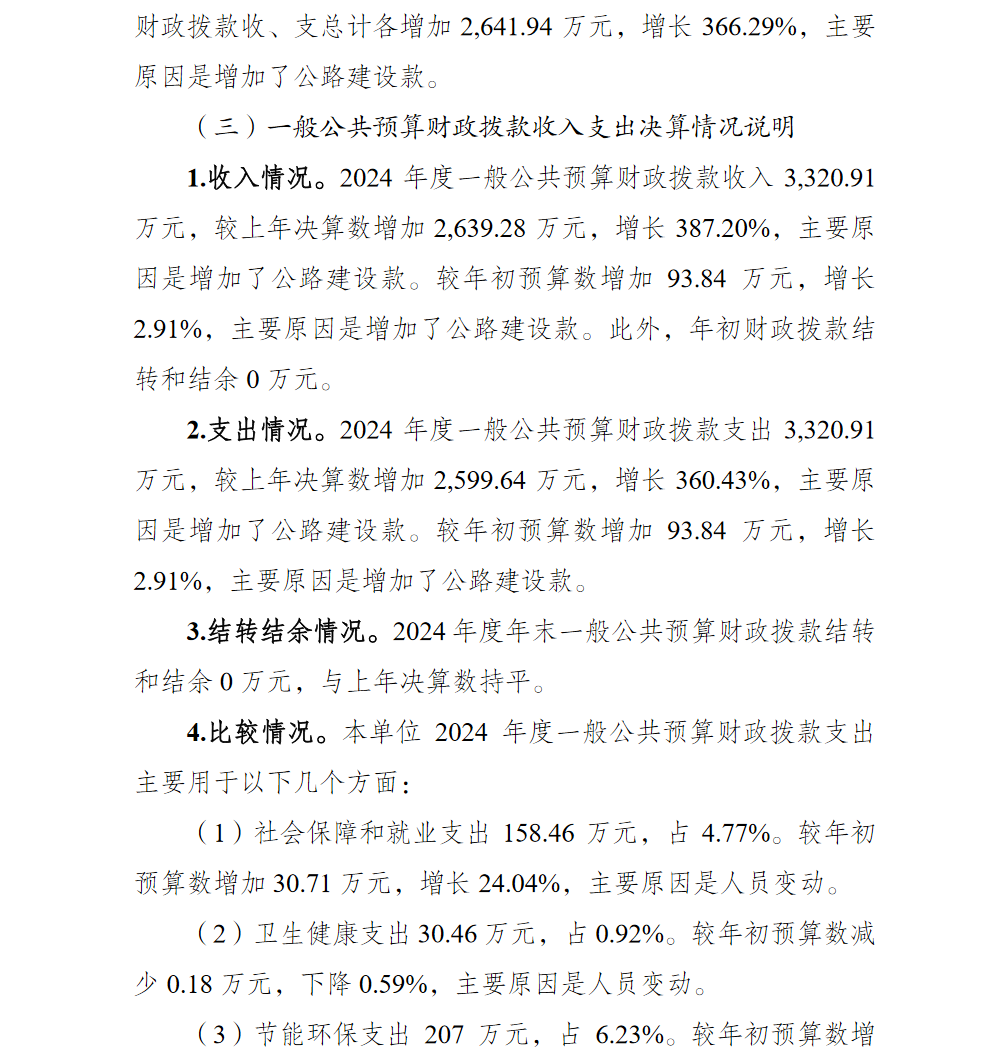 财政拨款收、支总计各增加 2,641.94 万元，增长 366.29%，主要原因是增加了公路建设款。

（三）一般公共预算财政拨款收入支出决算情况说明

1.收入情况。2024 年度一般公共预算财政拨款收入 3,320.91 万元，较上年决算数增加 2,639.28 万元，增长 387.20%，主要原因是增加了公路建设款。较年初预算数增加 93.84 万元，增长 2.91%，主要原因是增加了公路建设款。此外，年初财政拨款结转和结余 0 万元。

2.支出情况。2024 年度一般公共预算财政拨款支出 3,320.91 万元，较上年决算数增加 2,599.64 万元，增长 360.43%，主要原因是增加了公路建设款。较年初预算数增加 93.84 万元，增长 2.91%，主要原因是增加了公路建设款。

3.结转结余情况。2024 年度年末一般公共预算财政拨款结转和结余 0 万元，与上年决算数持平。

4.比较情况。本单位 2024 年度一般公共预算财政拨款支出主要用于以下几个方面：

（1）社会保障和就业支出 158.46 万元，占 4.77%。较年初预算数增加 30.71 万元，增长 24.04%，主要原因是人员变动。

（2）卫生健康支出 30.46 万元，占 0.92%。较年初预算数减少 0.18 万元，下降 0.59%，主要原因是人员变动。

（3）节能环保支出 207 万元，占 6.23%。较年初预算数增